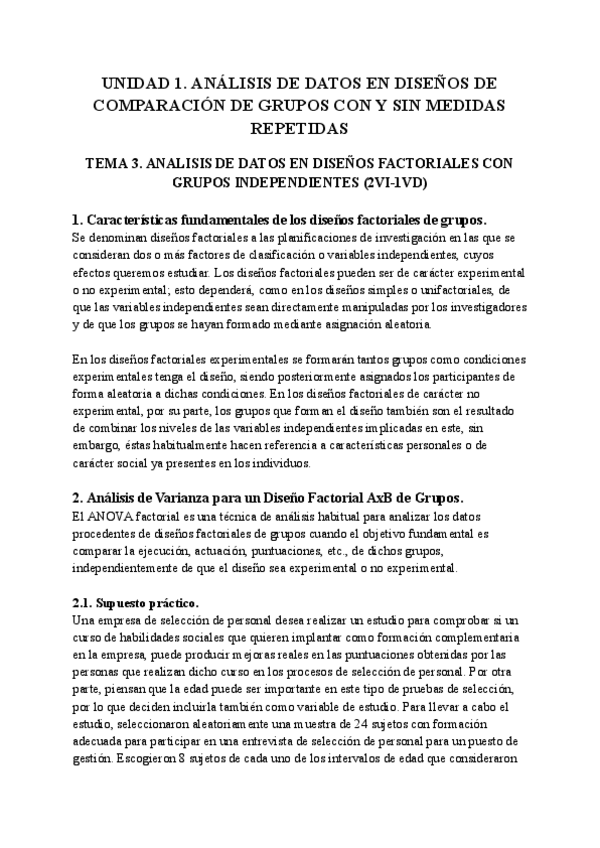 UNIDAD 1. ANÁLISIS DE DATOS EN DISEÑOS DE COMPARACIÓN DE GRUPOS CON Y SIN MEDIDAS REPETIDAS

TEMA 3. ANALISIS DE DATOS EN DISEÑOS FACTORIALES CON GRUPOS INDEPENDIENTES (2VI-1VD)

1. Características fundamentales de los diseños factoriales de grupos.
Se denominan diseños factoriales a las planificaciones de investigación en las que se consideran dos o más factores de clasificación o variables independientes, cuyos efectos queremos estudiar. Los diseños factoriales pueden ser de carácter experimental o no experimental; esto dependerá, como en los diseños simples o unifactoriales, de que las variables independientes sean directamente manipuladas por los investigadores y de que los grupos se hayan formado mediante asignación aleatoria.

En los diseños factoriales experimentales se formarán tantos grupos como condiciones experimentales tenga el diseño, siendo posteriormente asignados los participantes de forma aleatoria a dichas condiciones. En los diseños factoriales de carácter no experimental, por su parte, los grupos que forman el diseño también son el resultado de combinar los niveles de las variables independientes implicadas en este, sin embargo, éstas habitualmente hacen referencia a características personales o de carácter social ya presentes en los individuos.

2. Análisis de Varianza para un Diseño Factorial AxB de Grupos.
El ANOVA factorial es una técnica de análisis habitual para analizar los datos procedentes de diseños factoriales de grupos cuando el objetivo fundamental es comparar la ejecución, actuación, puntuaciones, etc., de dichos grupos, independientemente de que el diseño sea experimental o no experimental.

2.1. Supuesto práctico.
Una empresa de selección de personal desea realizar un estudio para comprobar si un curso de habilidades sociales que quieren implantar como formación complementaria en la empresa, puede producir mejoras reales en las puntuaciones obtenidas por las personas que realizan dicho curso en los procesos de selección de personal. Por otra parte, piensan que la edad puede ser importante en este tipo de pruebas de selección, por lo que deciden incluirla también como variable de estudio. Para llevar a cabo el estudio, seleccionaron aleatoriamente una muestra de 24 sujetos con formación adecuada para participar en una entrevista de selección de personal para un puesto de gestión. Escogieron 8 sujetos de cada uno de los intervalos de edad que consideraron